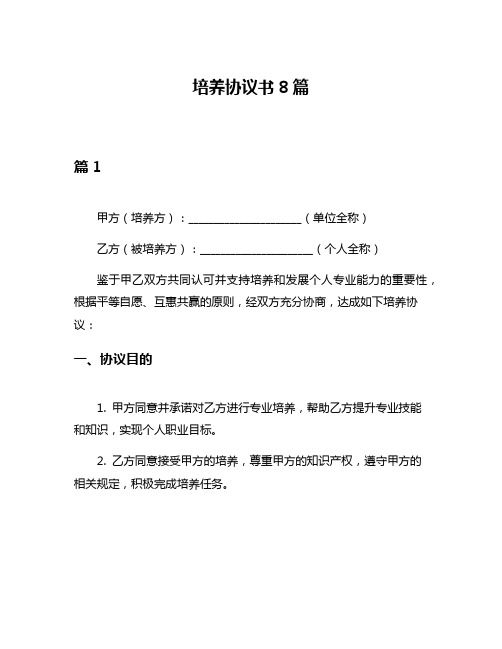 培养协议书 8 篇

篇 1

甲方（培养方）：____________________（单位全称）

乙方（被培养方）：____________________（个人全称）

鉴于甲乙双方共同认可并支持培养和发展个人专业能力的重要性，根据平等自愿、互惠共赢的原则，经双方充分协商，达成如下培养协议：

一、协议目的

1. 甲方同意并承诺对乙方进行专业培养，帮助乙方提升专业技能和知识，实现个人职业目标。

2. 乙方同意接受甲方的培养，尊重甲方的知识产权，遵守甲方的相关规定，积极完成培养任务。